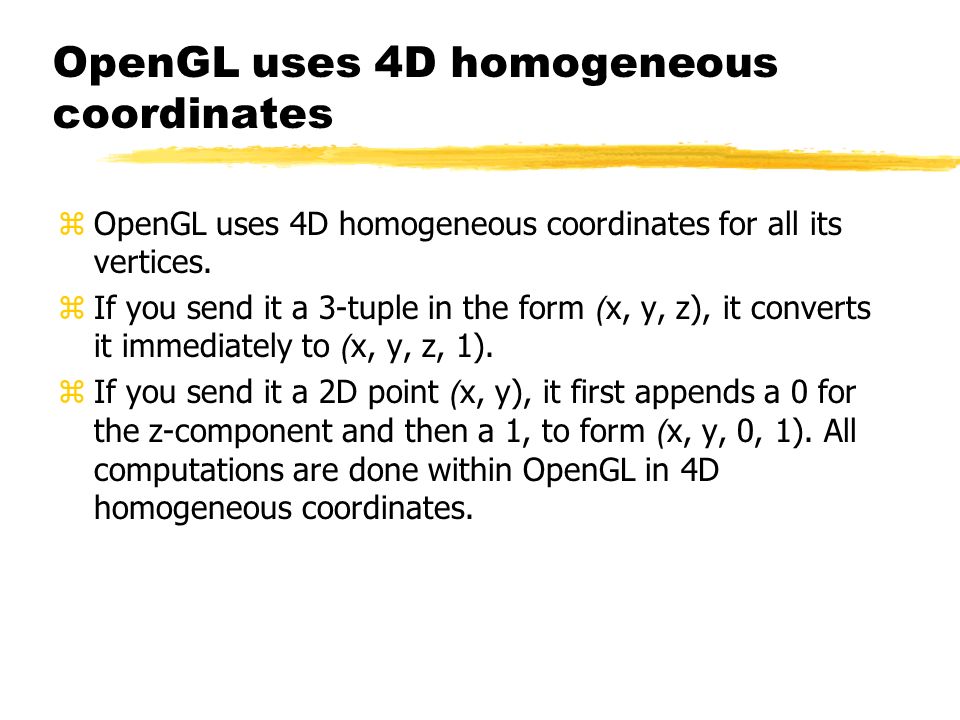 OpenGL uses 4D homogeneous coordinates

⌘ OpenGL uses 4D homogeneous coordinates for all its vertices.

⌘ If you send it a 3-tuple in the form (x, y, z), it converts it immediately to (x, y, z, 1).

⌘ If you send it a 2D point (x, y), it first appends a 0 for the z-component and then a 1, to form (x, y, 0, 1). All computations are done within OpenGL in 4D homogeneous coordinates.